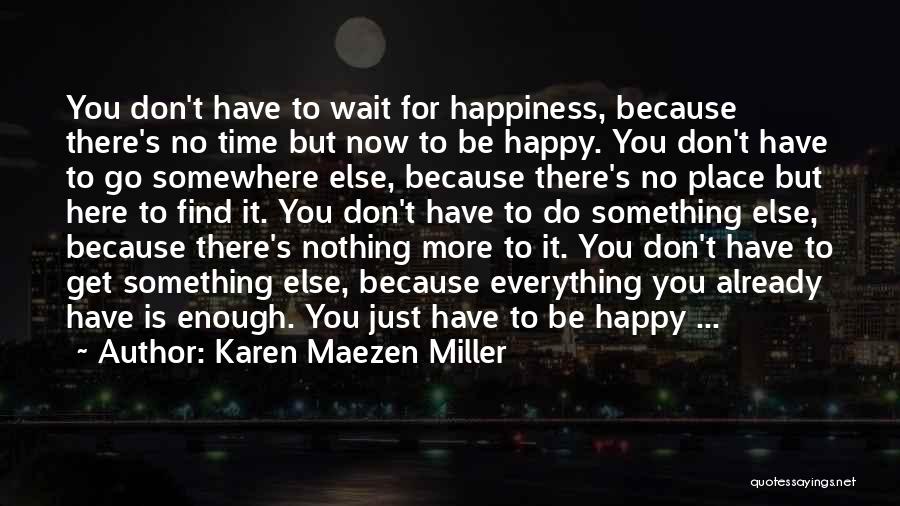 You don't have to wait for happiness, because there's no time but now to be happy. You don't have to go somewhere else, because there's no place but here to find it. You don't have to do something else, because there's nothing more to it. You don't have to get something else, because everything you already have is enough. You just have to be happy ...

~ Author: Karen Maezen Miller

quotessayings.net